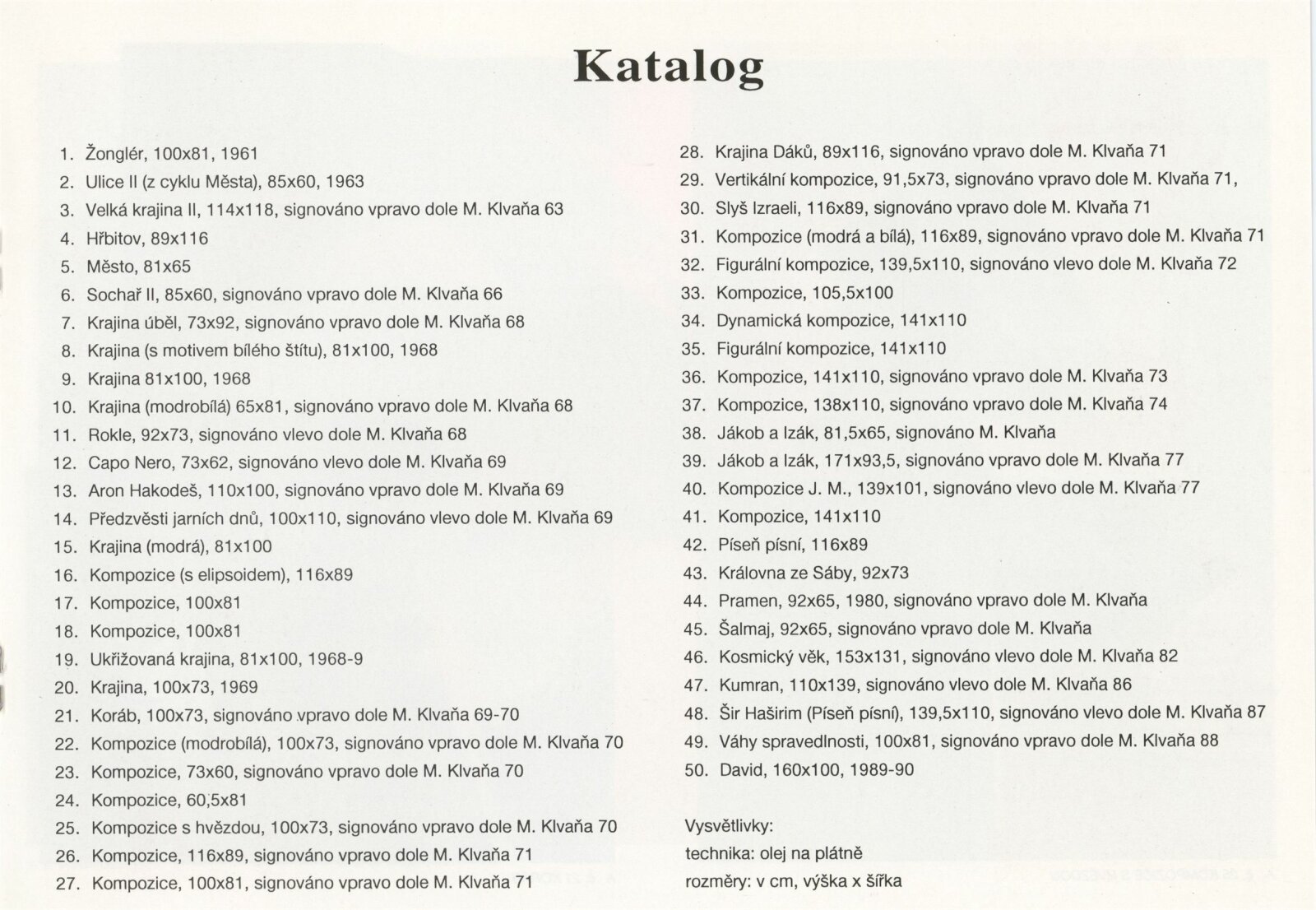 Katalog

1. Žonglér, 100x81, 1961
2. Ulice II (z cyklu Města), 85x60, 1963
3. Velká krajina II, 114x118, signováno vpravo dole M. Klvaňa 63
4. Hřbitov, 89x116
5. Město, 81x65
6. Sochař II, 85x60, signováno vpravo dole M. Klvaňa 66
7. Krajina úběl, 73x92, signováno vpravo dole M. Klvaňa 68
8. Krajina (s motivem bílého štítu), 81x100, 1968
9. Krajina 81x100, 1968
10. Krajina (modrobílá) 65x81, signováno vpravo dole M. Klvaňa 68
11. Rokle, 92x73, signováno vlevo dole M. Klvaňa 68
12. Capo Nero, 73x62, signováno vlevo dole M. Klvaňa 69
13. Aron Hakodeš, 110x100, signováno vpravo dole M. Klvaňa 69
14. Předzvěsti jarních dnů, 100x110, signováno vlevo dole M. Klvaňa 69
15. Krajina (modrá), 81x100
16. Kompozice (s elipsoidem), 116x89
17. Kompozice, 100x81
18. Kompozice, 100x81
19. Ukřižovaná krajina, 81x100, 1968-9
20. Krajina, 100x73, 1969
21. Koráb, 100x73, signováno vpravo dole M. Klvaňa 69-70
22. Kompozice (modrobílá), 100x73, signováno vpravo dole M. Klvaňa 70
23. Kompozice, 73x60, signováno vpravo dole M. Klvaňa 70
24. Kompozice, 60,5x81
25. Kompozice s hvězdou, 100x73, signováno vpravo dole M. Klvaňa 70
26. Kompozice, 116x89, signováno vpravo dole M. Klvaňa 71
27. Kompozice, 100x81, signováno vpravo dole M. Klvaňa 71

28. Krajina Dáků, 89x116, signováno vpravo dole M. Klvaňa 71
29. Vertikální kompozice, 91,5x73, signováno vpravo dole M. Klvaňa 71,
30. Slyš Izraeli, 116x89, signováno vpravo dole M. Klvaňa 71
31. Kompozice (modrá a bílá), 116x89, signováno vpravo dole M. Klvaňa 71
32. Figurální kompozice, 139,5x110, signováno vlevo dole M. Klvaňa 72
33. Kompozice, 105,5x100
34. Dynamická kompozice, 141x110
35. Figurální kompozice, 141x110
36. Kompozice, 141x110, signováno vpravo dole M. Klvaňa 73
37. Kompozice, 138x110, signováno vpravo dole M. Klvaňa 74
38. Jákob a Izák, 81,5x65, signováno M. Klvaňa
39. Jákob a Izák, 171x93,5, signováno vpravo dole M. Klvaňa 77
40. Kompozice J. M., 139x101, signováno vlevo dole M. Klvaňa 77
41. Kompozice, 141x110
42. Píseň písní, 116x89
43. Královna ze Sáby, 92x73
44. Pramen, 92x65, 1980, signováno vpravo dole M. Klvaňa
45. Šalmaj, 92x65, signováno vpravo dole M. Klvaňa
46. Kosmický věk, 153x131, signováno vlevo dole M. Klvaňa 82
47. Kumran, 110x139, signováno vlevo dole M. Klvaňa 86
48. Šir Haširim (Píseň písní), 139,5x110, signováno vlevo dole M. Klvaňa 87
49. Váhy spravedlnosti, 100x81, signováno vpravo dole M. Klvaňa 88
50. David, 160x100, 1989-90

Vysvětlivky:
technika: olej na plátně
rozměry: v cm, výška x šířka